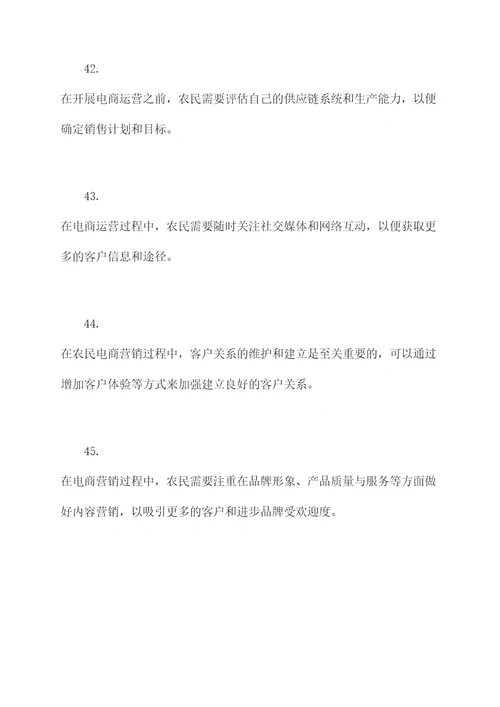 42.

在开展电商运营之前，农民需要评估自己的供应链系统和生产能力，以便确定销售计划和目标。

43.

在电商运营过程中，农民需要随时关注社交媒体和网络互动，以便获取更多的客户信息和途径。

44.

在农民电商营销过程中，客户关系的维护和建立是至关重要的，可以通过增加客户体验等方式来加强建立良好的客户关系。

45.

在电商营销过程中，农民需要注重在品牌形象、产品质量与服务等方面做好内容营销，以吸引更多的客户和进步品牌受欢迎度。